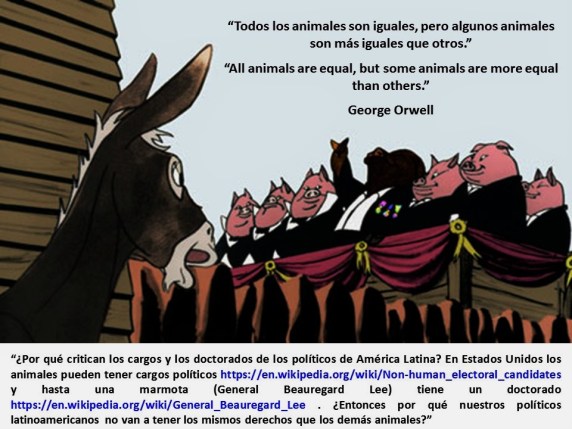 “Todos los animales son iguales, pero algunos animales son más iguales que otros.”

“All animals are equal, but some animals are more equal than others.”

George Orwell

“¿Por qué critican los cargos y los doctorados de los políticos de América Latina? En Estados Unidos los animales pueden tener cargos políticos https://en.wikipedia.org/wiki/Non-human_electoral_candidates y hasta una marmota (General Beauregard Lee) tiene un doctorado https://en.wikipedia.org/wiki/General_Beauregard_Lee . ¿Entonces por qué nuestros políticos latinoamericanos no van a tener los mismos derechos que los demás animales?”